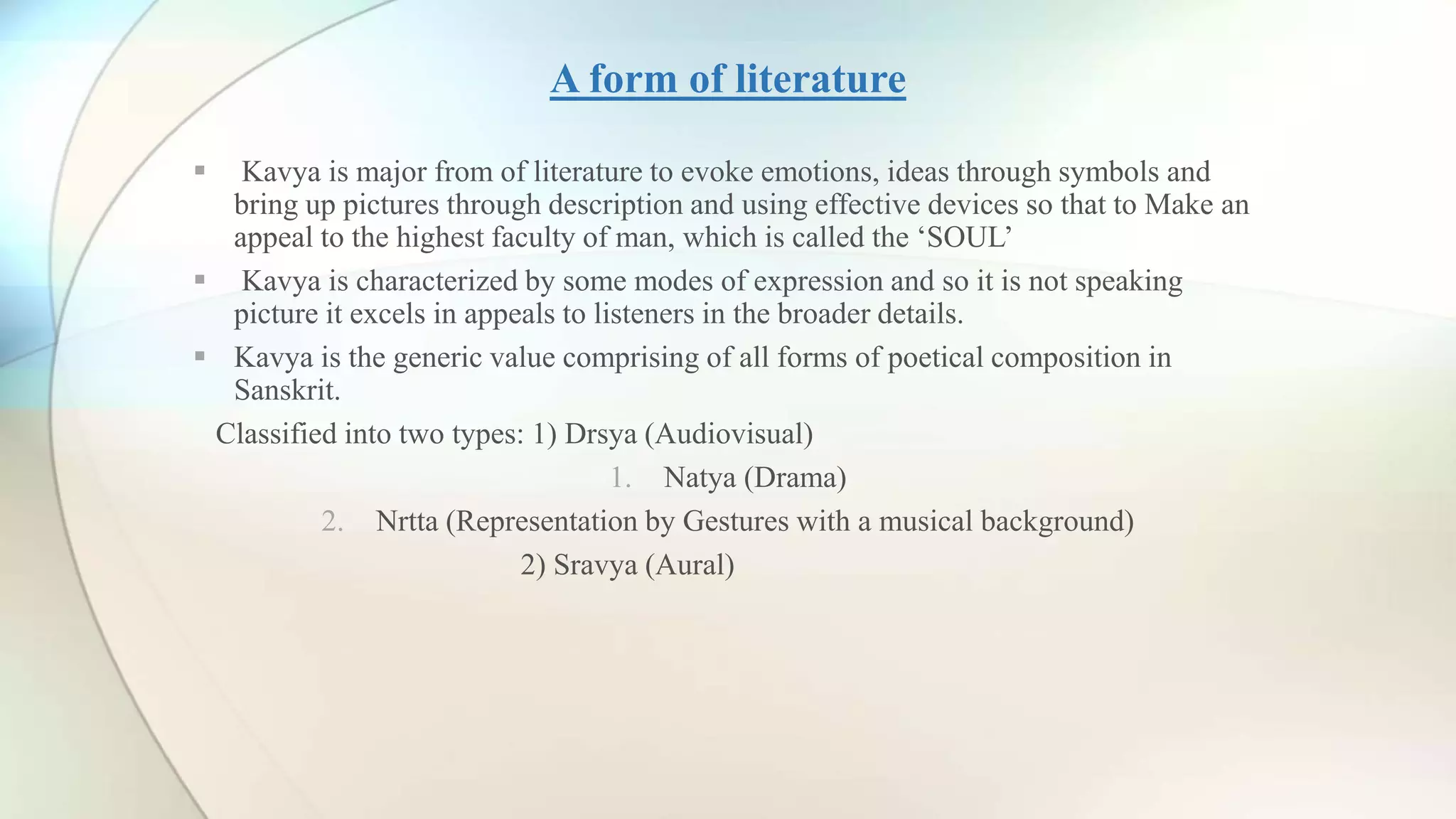 A form of literature

▪ Kavya is major from of literature to evoke emotions, ideas through symbols and bring up pictures through description and using effective devices so that to Make an appeal to the highest faculty of man, which is called the ‘SOUL’

▪ Kavya is characterized by some modes of expression and so it is not speaking picture it excels in appeals to listeners in the broader details.

▪ Kavya is the generic value comprising of all forms of poetical composition in Sanskrit.

Classified into two types: 1) Drsya (Audiovisual)

1. Natya (Drama)

2. Nrtta (Representation by Gestures with a musical background)

2) Sravya (Aural)